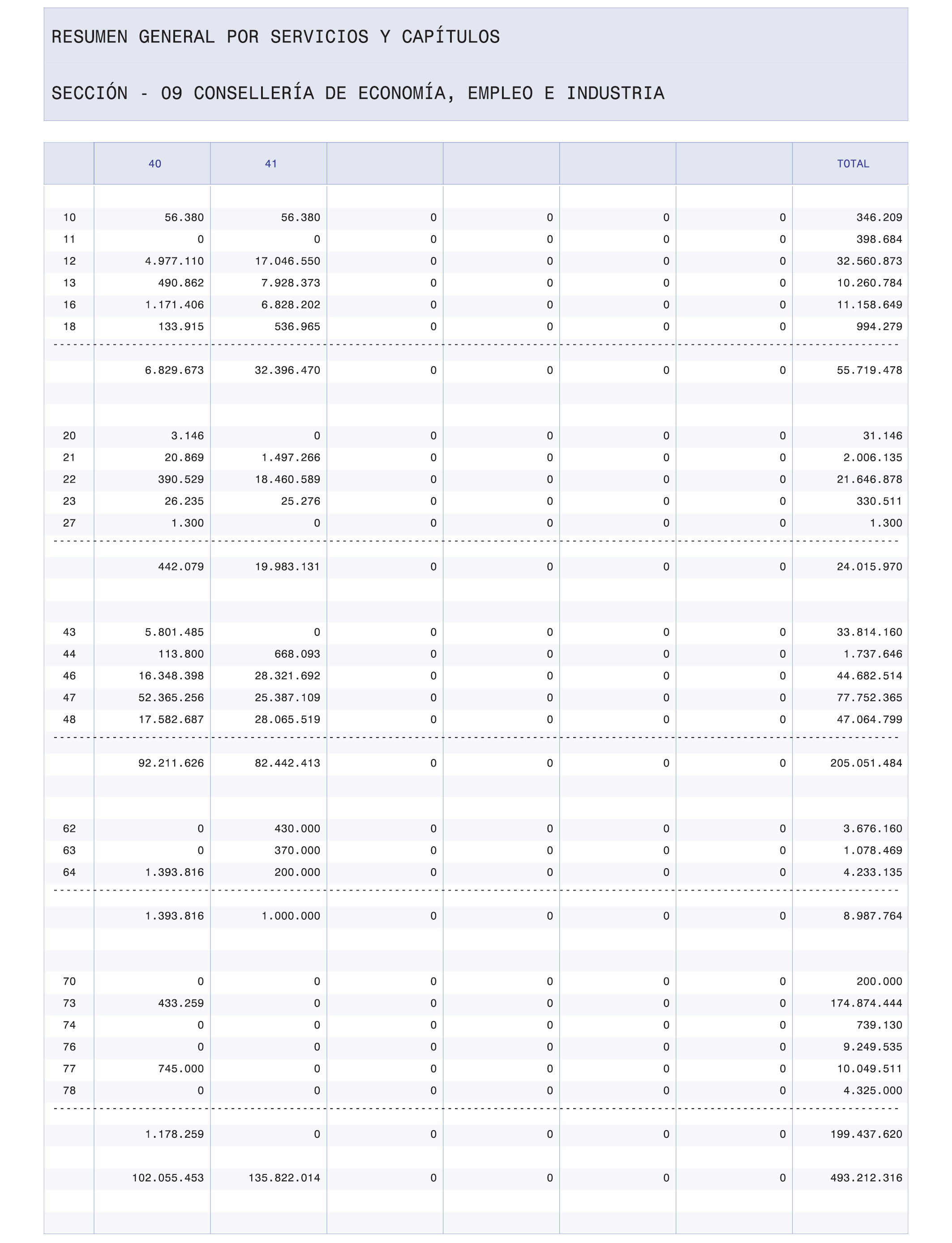 RESUMEN GENERAL POR SERVICIOS Y CAPÍTULOS

SECCIÓN - 09 CONSELLERÍA DE ECONOMÍA, EMPLEO E INDUSTRIA

| | 40 | 41 | | | | | TOTAL |
|---|---|---|---|---|---|---|---|
| 10 | 56.380 | 56.380 | 0 | 0 | 0 | 0 | 346.209 |
| 11 | 0 | 0 | 0 | 0 | 0 | 0 | 398.684 |
| 12 | 4.977.110 | 17.046.550 | 0 | 0 | 0 | 0 | 32.560.873 |
| 13 | 490.862 | 7.928.373 | 0 | 0 | 0 | 0 | 10.260.784 |
| 16 | 1.171.406 | 6.828.202 | 0 | 0 | 0 | 0 | 11.158.649 |
| 18 | 133.915 | 536.965 | 0 | 0 | 0 | 0 | 994.279 |
| | 6.829.673 | 32.396.470 | 0 | 0 | 0 | 0 | 55.719.478 |
| 20 | 3.146 | 0 | 0 | 0 | 0 | 0 | 31.146 |
| 21 | 20.869 | 1.497.266 | 0 | 0 | 0 | 0 | 2.006.135 |
| 22 | 390.529 | 18.460.589 | 0 | 0 | 0 | 0 | 21.646.878 |
| 23 | 26.235 | 25.276 | 0 | 0 | 0 | 0 | 330.511 |
| 27 | 1.300 | 0 | 0 | 0 | 0 | 0 | 1.300 |
| | 442.079 | 19.983.131 | 0 | 0 | 0 | 0 | 24.015.970 |
| 43 | 5.801.485 | 0 | 0 | 0 | 0 | 0 | 33.814.160 |
| 44 | 113.800 | 668.093 | 0 | 0 | 0 | 0 | 1.737.646 |
| 46 | 16.348.398 | 28.321.692 | 0 | 0 | 0 | 0 | 44.682.514 |
| 47 | 52.365.256 | 25.387.109 | 0 | 0 | 0 | 0 | 77.752.365 |
| 48 | 17.582.687 | 28.065.519 | 0 | 0 | 0 | 0 | 47.064.799 |
| | 92.211.626 | 82.442.413 | 0 | 0 | 0 | 0 | 205.051.484 |
| 62 | 0 | 430.000 | 0 | 0 | 0 | 0 | 3.676.160 |
| 63 | 0 | 370.000 | 0 | 0 | 0 | 0 | 1.078.469 |
| 64 | 1.393.816 | 200.000 | 0 | 0 | 0 | 0 | 4.233.135 |
| | 1.393.816 | 1.000.000 | 0 | 0 | 0 | 0 | 8.987.764 |
| 70 | 0 | 0 | 0 | 0 | 0 | 0 | 200.000 |
| 73 | 433.259 | 0 | 0 | 0 | 0 | 0 | 174.874.444 |
| 74 | 0 | 0 | 0 | 0 | 0 | 0 | 739.130 |
| 76 | 0 | 0 | 0 | 0 | 0 | 0 | 9.249.535 |
| 77 | 745.000 | 0 | 0 | 0 | 0 | 0 | 10.049.511 |
| 78 | 0 | 0 | 0 | 0 | 0 | 0 | 4.325.000 |
| | 1.178.259 | 0 | 0 | 0 | 0 | 0 | 199.437.620 |
| | 102.055.453 | 135.822.014 | 0 | 0 | 0 | 0 | 493.212.316 |